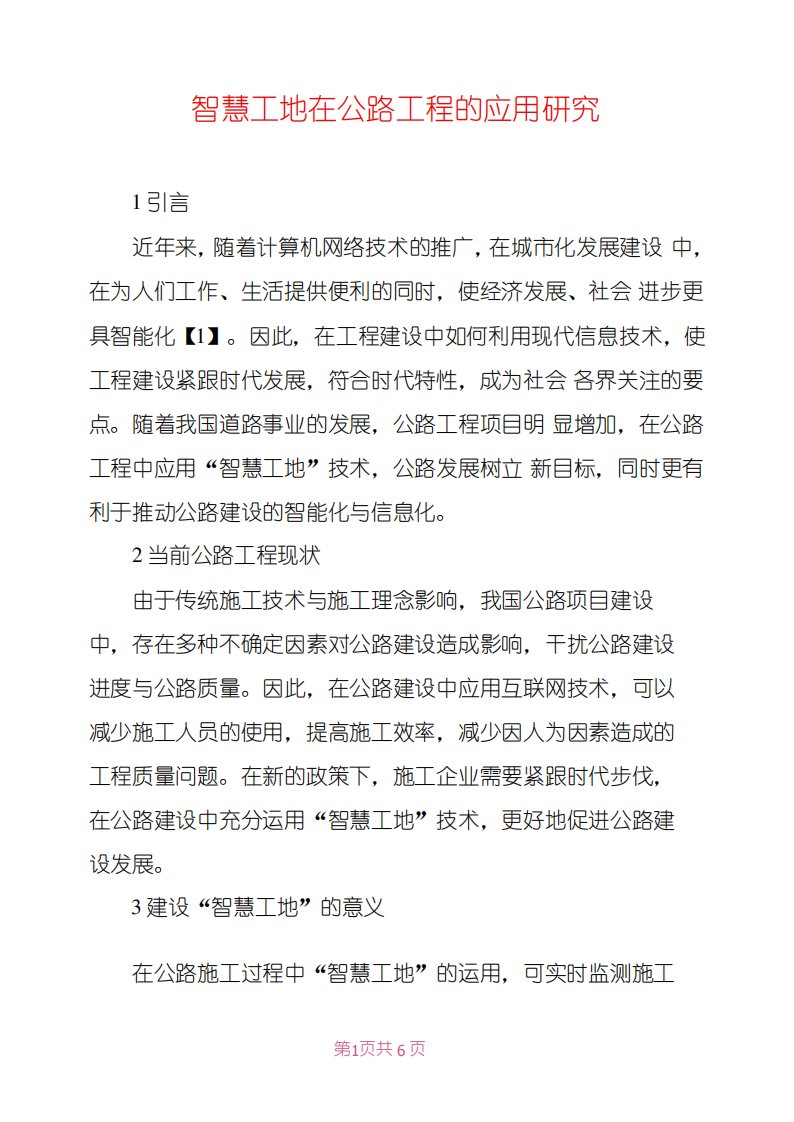 智慧工地在公路工程的应用研究

1 引言

近年来，随着计算机网络技术的推广，在城市化发展建设 中，在为人们工作、生活提供便利的同时，使经济发展、社会 进步更具智能化【1】。因此，在工程建设中如何利用现代信息技术，使工程建设紧跟时代发展，符合时代特性，成为社会 各界关注的要点。随着我国道路事业的发展，公路工程项目明 显增加，在公路工程中应用“智慧工地”技术，公路发展树立 新目标，同时更有利于推动公路建设的智能化与信息化。

2 当前公路工程现状

由于传统施工技术与施工理念影响，我国公路项目建设中，存在多种不确定因素对公路建设造成影响，干扰公路建设进度与公路质量。因此，在公路建设中应用互联网技术，可以减少施工人员的使用，提高施工效率，减少因人为因素造成的工程质量问题。在新的政策下，施工企业需要紧跟时代步伐，在公路建设中充分运用“智慧工地”技术，更好地促进公路建设发展。

3 建设“智慧工地”的意义

在公路施工过程中“智慧工地”的运用，可实时监测施工

第1页共 6 页